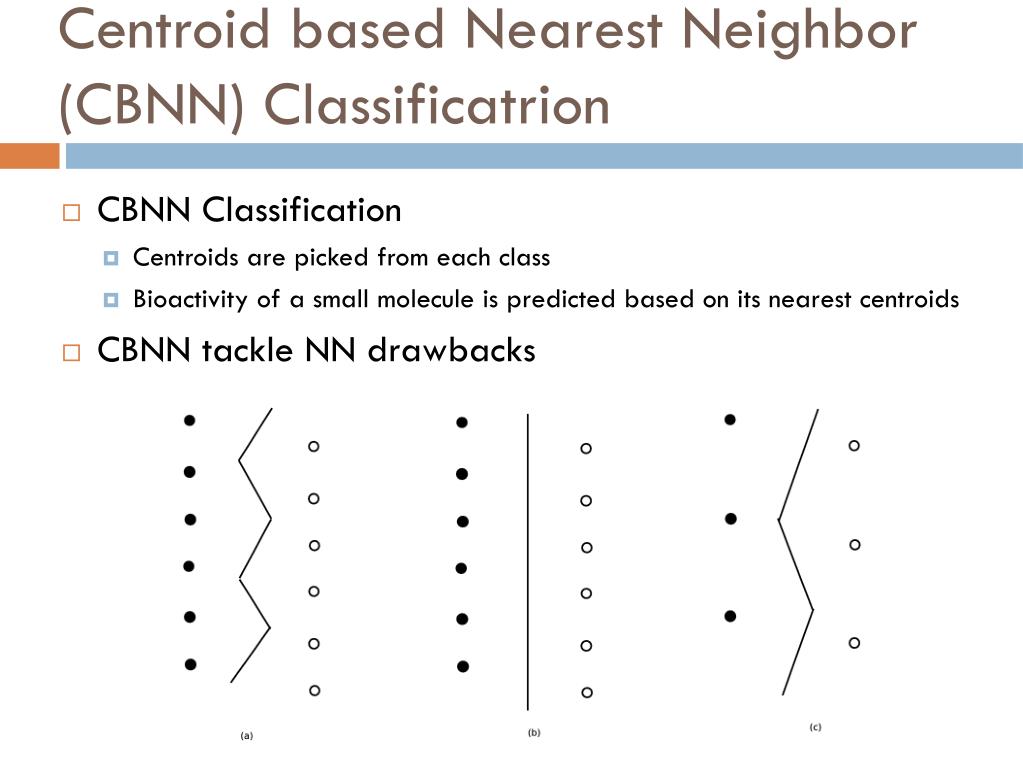 Centroid based Nearest Neighbor (CBNN) Classificatrion

CBNN Classification

Centroids are picked from each class

Bioactivity of a small molecule is predicted based on its nearest centroids

CBNN tackle NN drawbacks

(a)

(b)

(c)